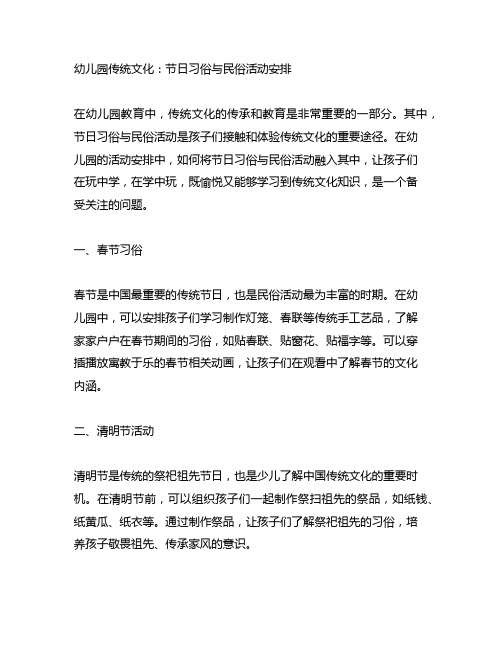 幼儿园传统文化：节日习俗与民俗活动安排

在幼儿园教育中，传统文化的传承和教育是非常重要的一部分。其中，节日习俗与民俗活动是孩子们接触和体验传统文化的重要途径。在幼儿园的活动安排中，如何将节日习俗与民俗活动融入其中，让孩子们在玩中学，在学中玩，既愉悦又能够学习到传统文化知识，是一个备受关注的问题。

一、春节习俗

春节是中国最重要的传统节日，也是民俗活动最为丰富的时期。在幼儿园中，可以安排孩子们学习制作灯笼、春联等传统手工艺品，了解家家户户在春节期间的习俗，如贴春联、贴窗花、贴福字等。可以穿插播放寓教于乐的春节相关动画，让孩子们在观看中了解春节的文化内涵。

二、清明节活动

清明节是传统的祭祀祖先节日，也是少儿了解中国传统文化的重要时机。在清明节前，可以组织孩子们一起制作祭扫祖先的祭品，如纸钱、纸黄瓜、纸衣等。通过制作祭品，让孩子们了解祭祀祖先的习俗，培养孩子敬畏祖先、传承家风的意识。